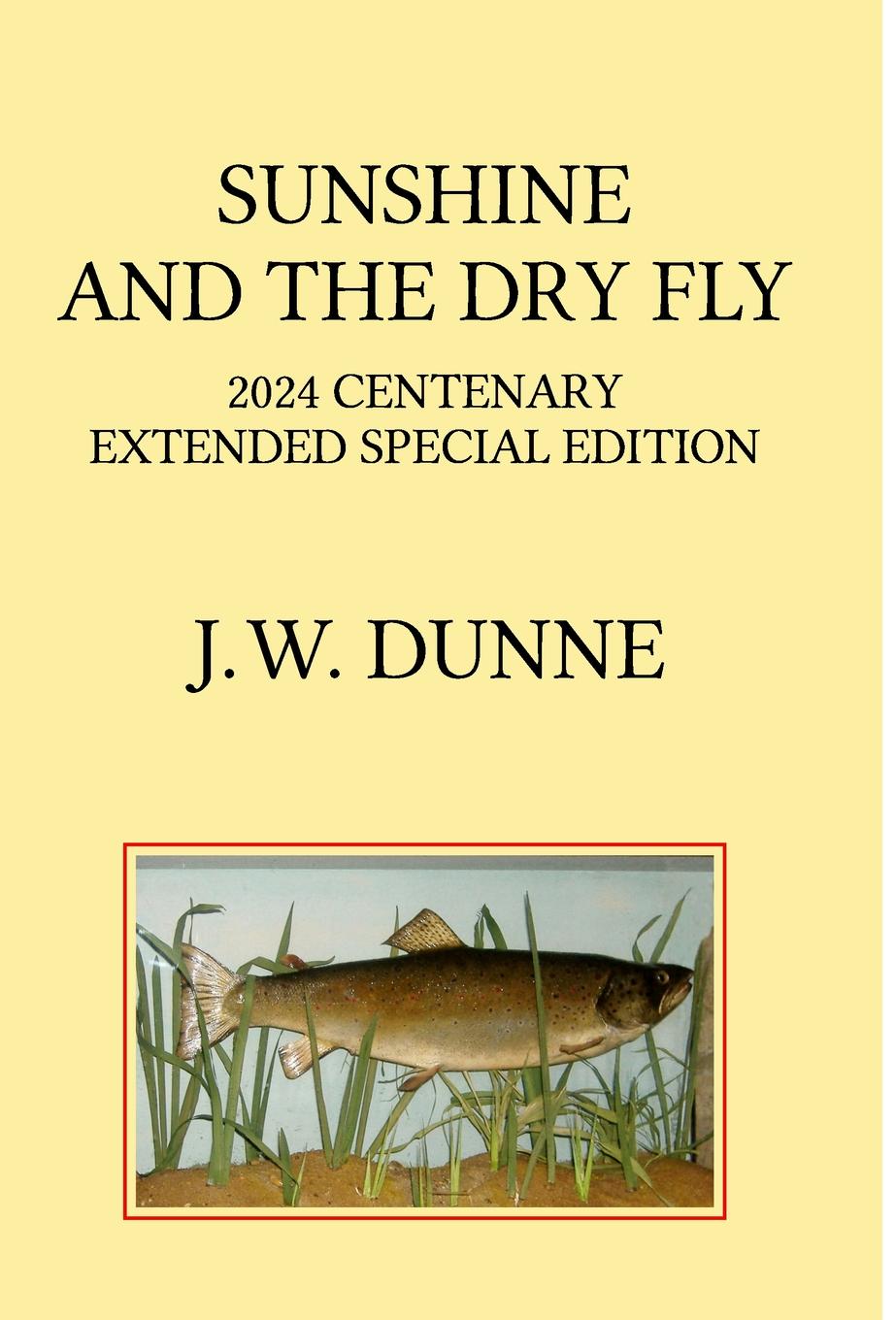 SUNSHINE
AND THE DRY FLY

2024 CENTENARY
EXTENDED SPECIAL EDITION

J. W. DUNNE